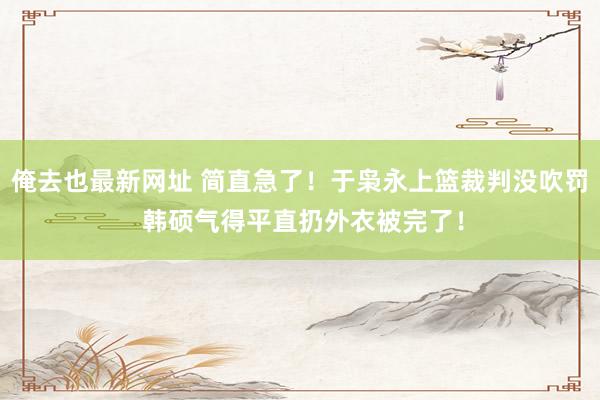 俺去也最新网址 简直急了！于枭永上篮裁判没吹罚 韩硕气得平直扔外衣被完了！